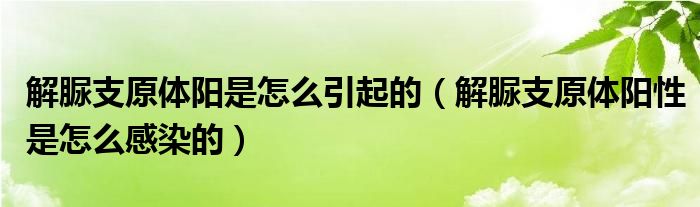 解脲支原体阳是怎么引起的（解脲支原体阳性是怎么感染的）